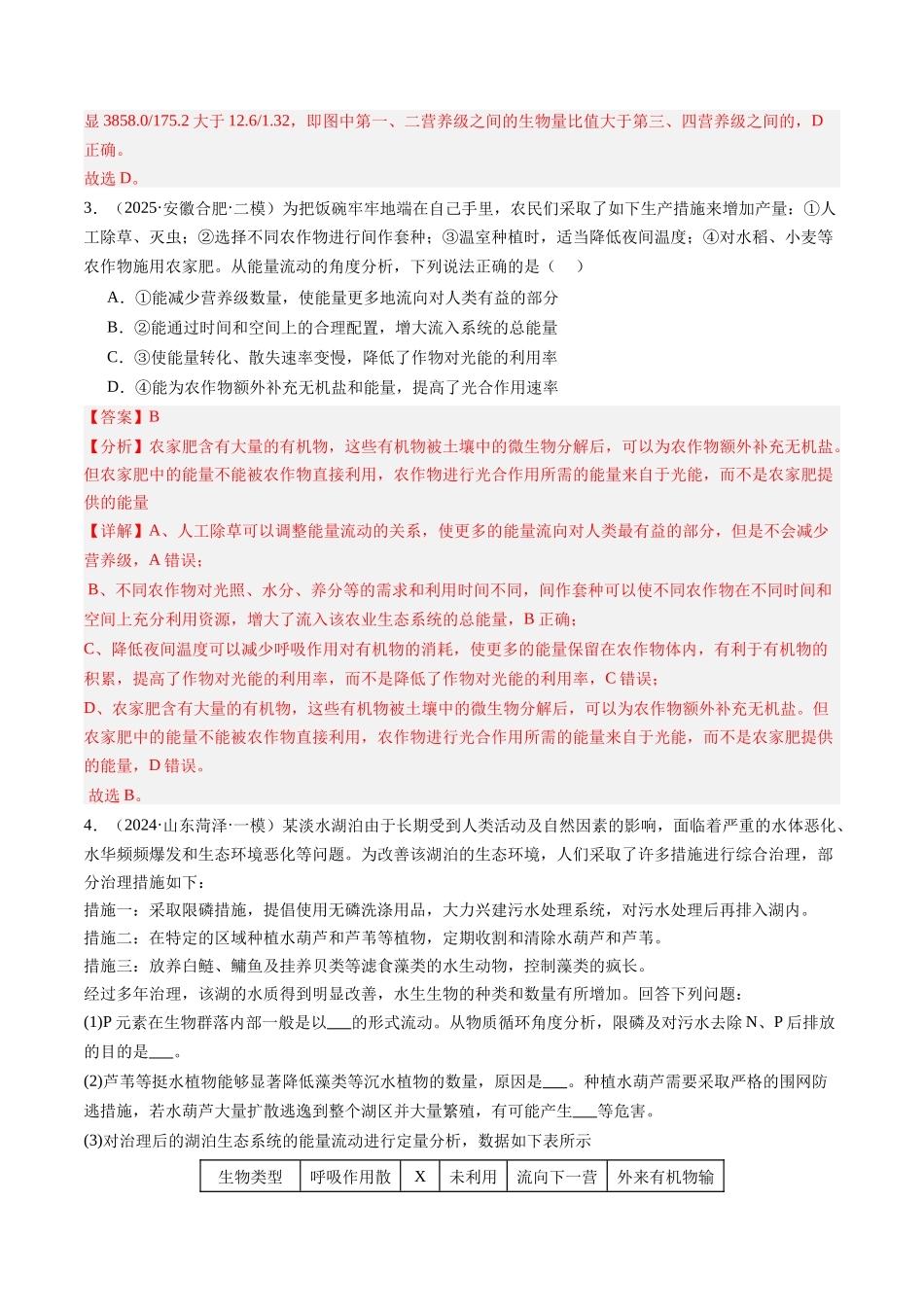 显3858.0/175.2大于12.6/1.32，即图中第一、二营养级之间的生物量比值大于第三、四营养级之间的，D正确。
故选D。

3．（2025·安徽合肥·二模）为把饭碗牢牢地端在自己手里，农民们采取了如下生产措施来增加产量：①人工除草、灭虫；②选择不同农作物进行间作套种；③温室种植时，适当降低夜间温度；④对水稻、小麦等农作物施用农家肥。从能量流动的角度分析，下列说法正确的是（　）

A．①能减少营养级数量，使能量更多地流向对人类有益的部分
B．②能通过时间和空间上的合理配置，增大流入系统的总能量
C．③使能量转化、散失速率变慢，降低了作物对光能的利用率
D．④能为农作物额外补充无机盐和能量，提高了光合作用速率

【答案】B
【分析】农家肥含有大量的有机物，这些有机物被土壤中的微生物分解后，可以为农作物额外补充无机盐。但农家肥中的能量不能被农作物直接利用，农作物进行光合作用所需的能量来自于光能，而不是农家肥提供的能量
【详解】A、人工除草可以调整能量流动的关系，使更多的能量流向对人类最有益的部分，但是不会减少营养级，A错误；
B、不同农作物对光照、水分、养分等的需求和利用时间不同，间作套种可以使不同农作物在不同时间和空间上充分利用资源，增大了流入该农业生态系统的总能量，B正确；
C、降低夜间温度可以减少呼吸作用对有机物的消耗，使更多的能量保留在农作物体内，有利于有机物的积累，提高了作物对光能的利用率，而不是降低了作物对光能的利用率，C错误；
D、农家肥含有大量的有机物，这些有机物被土壤中的微生物分解后，可以为农作物额外补充无机盐。但农家肥中的能量不能被农作物直接利用，农作物进行光合作用所需的能量来自于光能，而不是农家肥提供的能量，D错误。
故选B。

4．（2024·山东菏泽·一模）某淡水湖泊由于长期受到人类活动及自然因素的影响，面临着严重的水体恶化、水华频频爆发和生态环境恶化等问题。为改善该湖泊的生态环境，人们采取了许多措施进行综合治理，部分治理措施如下：
措施一：采取限磷措施，提倡使用无磷洗涤用品，大力兴建污水处理系统，对污水处理后再排入湖内。
措施二：在特定的区域种植水葫芦和芦苇等植物，定期收割和清除水葫芦和芦苇。
措施三：放养白鲢、鳙鱼及挂养贝类等滤食藻类的水生动物，控制藻类的疯长。
经过多年治理，该湖的水质得到明显改善，水生生物的种类和数量有所增加。回答下列问题：
(1)P元素在生物群落内部一般是以____的形式流动。从物质循环角度分析，限磷及对污水去除N、P后排放的目的是____。
(2)芦苇等挺水植物能够显著降低藻类等沉水植物的数量，原因是____。种植水葫芦需要采取严格的围网防逃措施，若水葫芦大量扩散逃逸到整个湖区并大量繁殖，有可能产生____等危害。
(3)对治理后的湖泊生态系统的能量流动进行定量分析，数据如下表所示

| 生物类型 | 呼吸作用散 | X | 未利用 | 流向下一营 | 外来有机物输 |
|---|---|---|---|---|---|